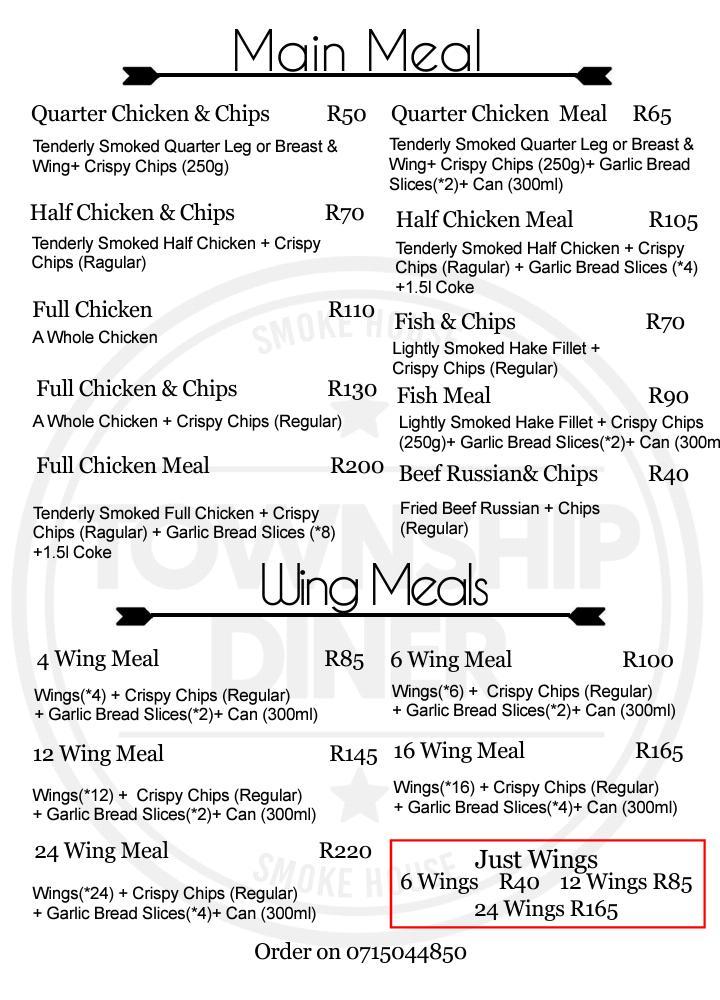 Main Meal

Quarter Chicken & Chips R50
Tenderly Smoked Quarter Leg or Breast & Wing+ Crispy Chips (250g)

Half Chicken & Chips R70
Tenderly Smoked Half Chicken + Crispy Chips (Ragular)

Full Chicken R110
A Whole Chicken

Full Chicken & Chips R130
A Whole Chicken + Crispy Chips (Regular)

Full Chicken Meal R200
Tenderly Smoked Full Chicken + Crispy Chips (Ragular) + Garlic Bread Slices (*8) +1.5l Coke

Quarter Chicken Meal R65
Tenderly Smoked Quarter Leg or Breast & Wing+ Crispy Chips (250g)+ Garlic Bread Slices(*2)+ Can (300ml)

Half Chicken Meal R105
Tenderly Smoked Half Chicken + Crispy Chips (Ragular) + Garlic Bread Slices (*4) +1.5l Coke

Fish & Chips R70
Lightly Smoked Hake Fillet + Crispy Chips (Regular)

Fish Meal R90
Lightly Smoked Hake Fillet + Crispy Chips (250g)+ Garlic Bread Slices(*2)+ Can (300m

Beef Russian& Chips R40
Fried Beef Russian + Chips (Regular)

SMOKE HOUSE
TOWNSHIP DINER
SMOKE HOUSE

Wing Meals

4 Wing Meal R85
Wings(*4) + Crispy Chips (Regular) + Garlic Bread Slices(*2)+ Can (300ml)

12 Wing Meal R145
Wings(*12) + Crispy Chips (Regular) + Garlic Bread Slices(*2)+ Can (300ml)

24 Wing Meal R220
Wings(*24) + Crispy Chips (Regular) + Garlic Bread Slices(*4)+ Can (300ml)

6 Wing Meal R100
Wings(*6) + Crispy Chips (Regular) + Garlic Bread Slices(*2)+ Can (300ml)

16 Wing Meal R165
Wings(*16) + Crispy Chips (Regular) + Garlic Bread Slices(*4)+ Can (300ml)

Just Wings
6 Wings R40 12 Wings R85
24 Wings R165

Order on 0715044850